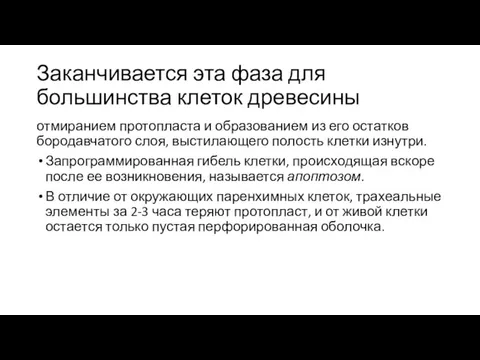 Заканчивается эта фаза для большинства клеток древесины

отмиранием протопласта и образованием из его остатков бородавчатого слоя, выстилающего полость клетки изнутри.

• Запрограммированная гибель клетки, происходящая вскоре после ее возникновения, называется апоптозом.

• В отличие от окружающих паренхимных клеток, трахеальные элементы за 2-3 часа теряют протопласт, и от живой клетки остается только пустая перфорированная оболочка.